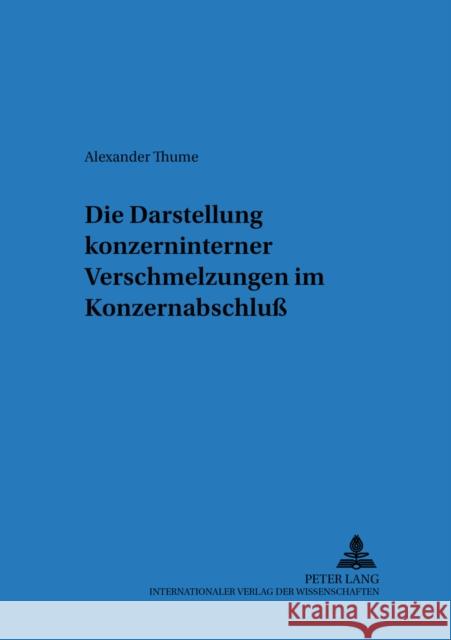 Alexander Thume

Die Darstellung konzerninterner Verschmelzungen im Konzernabschluß

PETER LANG
INTERNATIONALER VERLAG DER WISSENSCHAFTEN